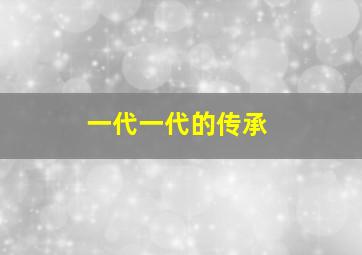 一代一代的传承